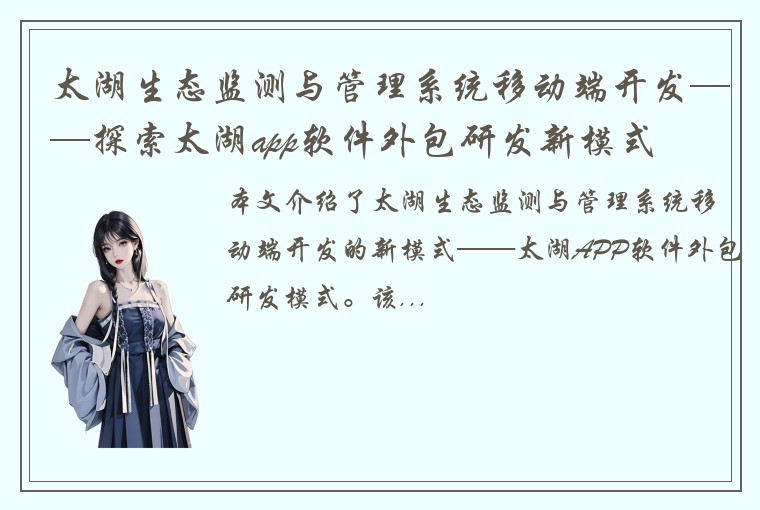 太湖生态监测与管理系统移动端开发——探索太湖app软件外包研发新模式

本文介绍了太湖生态监测与管理系统移动端开发的新模式——太湖APP软件外包研发模式。该...